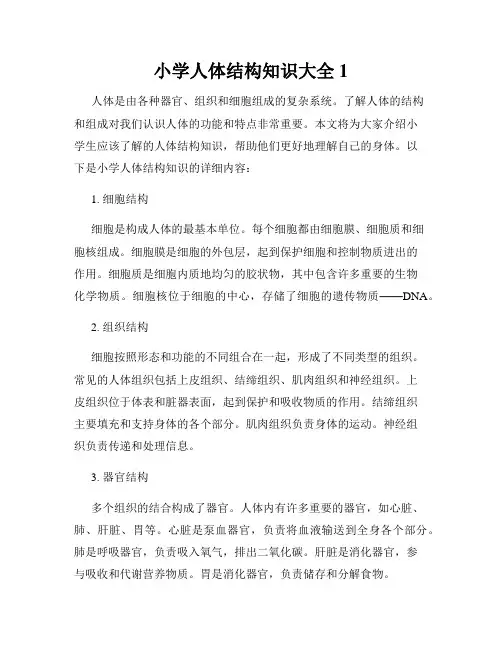 小学人体结构知识大全 1

人体是由各种器官、组织和细胞组成的复杂系统。了解人体的结构和组成对我们认识人体的功能和特点非常重要。本文将为大家介绍小学生应该了解的人体结构知识，帮助他们更好地理解自己的身体。以下是小学人体结构知识的详细内容：

1. 细胞结构

细胞是构成人体的最基本单位。每个细胞都由细胞膜、细胞质和细胞核组成。细胞膜是细胞的外包层，起到保护细胞和控制物质进出的作用。细胞质是细胞内质地均匀的胶状物，其中包含许多重要的生物化学物质。细胞核位于细胞的中心，存储了细胞的遗传物质——DNA。

2. 组织结构

细胞按照形态和功能的不同组合在一起，形成了不同类型的组织。常见的人体组织包括上皮组织、结缔组织、肌肉组织和神经组织。上皮组织位于体表和脏器表面，起到保护和吸收物质的作用。结缔组织主要填充和支持身体的各个部分。肌肉组织负责身体的运动。神经组织负责传递和处理信息。

3. 器官结构

多个组织的结合构成了器官。人体内有许多重要的器官，如心脏、肺、肝脏、胃等。心脏是泵血器官，负责将血液输送到全身各个部分。肺是呼吸器官，负责吸入氧气，排出二氧化碳。肝脏是消化器官，参与吸收和代谢营养物质。胃是消化器官，负责储存和分解食物。